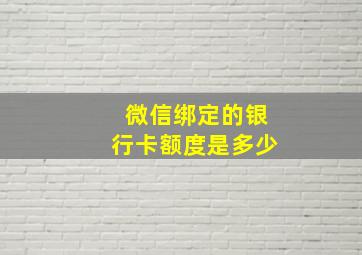 微信绑定的银行卡额度是多少